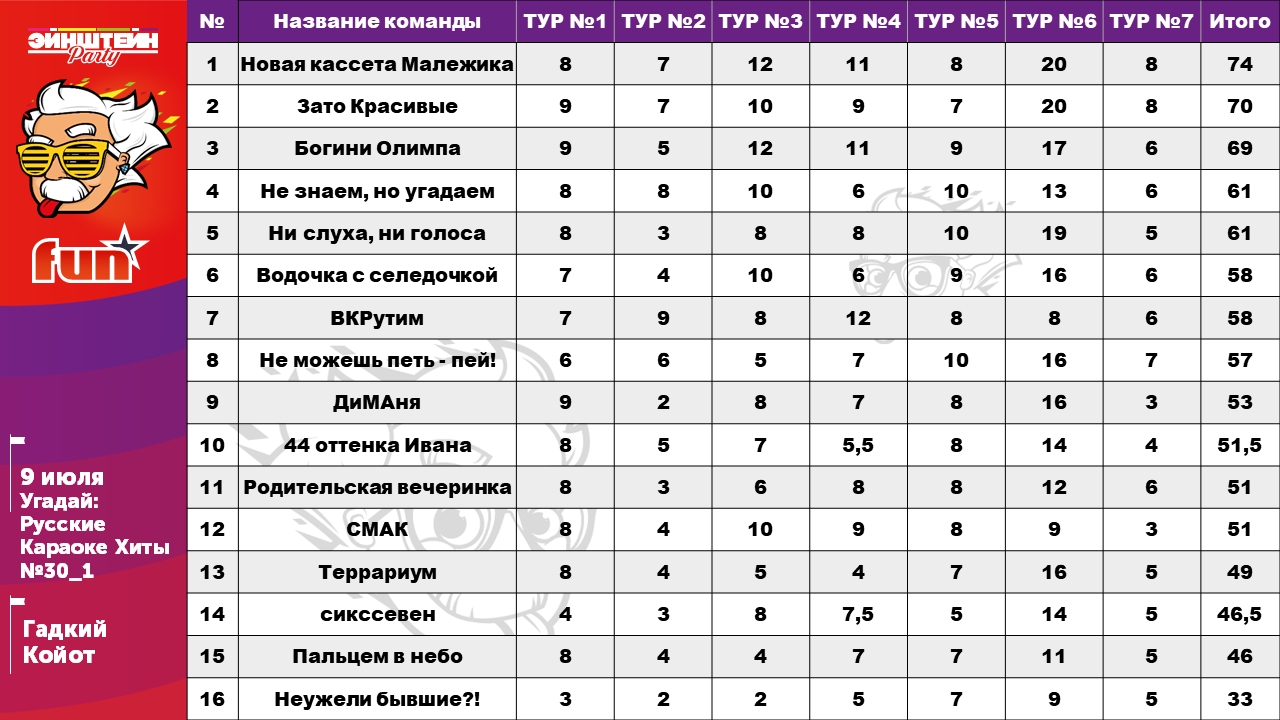 ЭЙНШТЕЙН Party

fun

9 июля Угадай: Русские Караоке Хиты №30_1

Гадкий Койот

| № | Название команды | ТУР №1 | ТУР №2 | ТУР №3 | ТУР №4 | ТУР №5 | ТУР №6 | ТУР №7 | Итого |
|---|---|---|---|---|---|---|---|---|---|
| 1 | Новая кассета Малежика | 8 | 7 | 12 | 11 | 8 | 20 | 8 | 74 |
| 2 | Зато Красивые | 9 | 7 | 10 | 9 | 7 | 20 | 8 | 70 |
| 3 | Богини Олимпа | 9 | 5 | 12 | 11 | 9 | 17 | 6 | 69 |
| 4 | Не знаем, но угадаем | 8 | 8 | 10 | 6 | 10 | 13 | 6 | 61 |
| 5 | Ни слуха, ни голоса | 8 | 3 | 8 | 8 | 10 | 19 | 5 | 61 |
| 6 | Водочка с селедочкой | 7 | 4 | 10 | 6 | 9 | 16 | 6 | 58 |
| 7 | ВКРутим | 7 | 9 | 8 | 12 | 8 | 8 | 6 | 58 |
| 8 | Не можешь петь - пей! | 6 | 6 | 5 | 7 | 10 | 16 | 7 | 57 |
| 9 | ДиМАня | 9 | 2 | 8 | 7 | 8 | 16 | 3 | 53 |
| 10 | 44 оттенка Ивана | 8 | 5 | 7 | 5,5 | 8 | 14 | 4 | 51,5 |
| 11 | Родительская вечеринка | 8 | 3 | 6 | 8 | 8 | 12 | 6 | 51 |
| 12 | СМАК | 8 | 4 | 10 | 9 | 8 | 9 | 3 | 51 |
| 13 | Террариум | 8 | 4 | 5 | 4 | 7 | 16 | 5 | 49 |
| 14 | сикссевен | 4 | 3 | 8 | 7,5 | 5 | 14 | 5 | 46,5 |
| 15 | Пальцем в небо | 8 | 4 | 4 | 7 | 7 | 11 | 5 | 46 |
| 16 | Неужели бывшие?! | 3 | 2 | 2 | 5 | 7 | 9 | 5 | 33 |